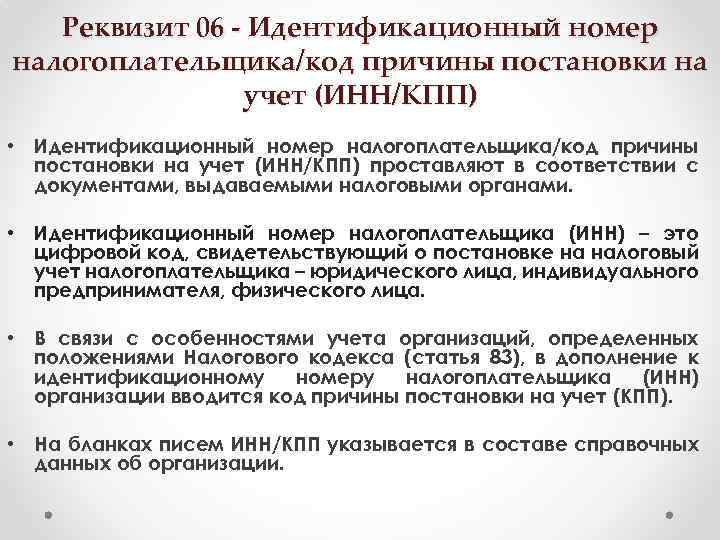 Реквизит 06 - Идентификационный номер налогоплательщика/код причины постановки на учет (ИНН/КПП)

• Идентификационный номер налогоплательщика/код причины постановки на учет (ИНН/КПП) проставляют в соответствии с документами, выдаваемыми налоговыми органами.

• Идентификационный номер налогоплательщика (ИНН) – это цифровой код, свидетельствующий о постановке на налоговый учет налогоплательщика – юридического лица, индивидуального предпринимателя, физического лица.

• В связи с особенностями учета организаций, определенных положениями Налогового кодекса (статья 83), в дополнение к идентификационному номеру налогоплательщика (ИНН) организации вводится код причины постановки на учет (КПП).

• На бланках писем ИНН/КПП указывается в составе справочных данных об организации.